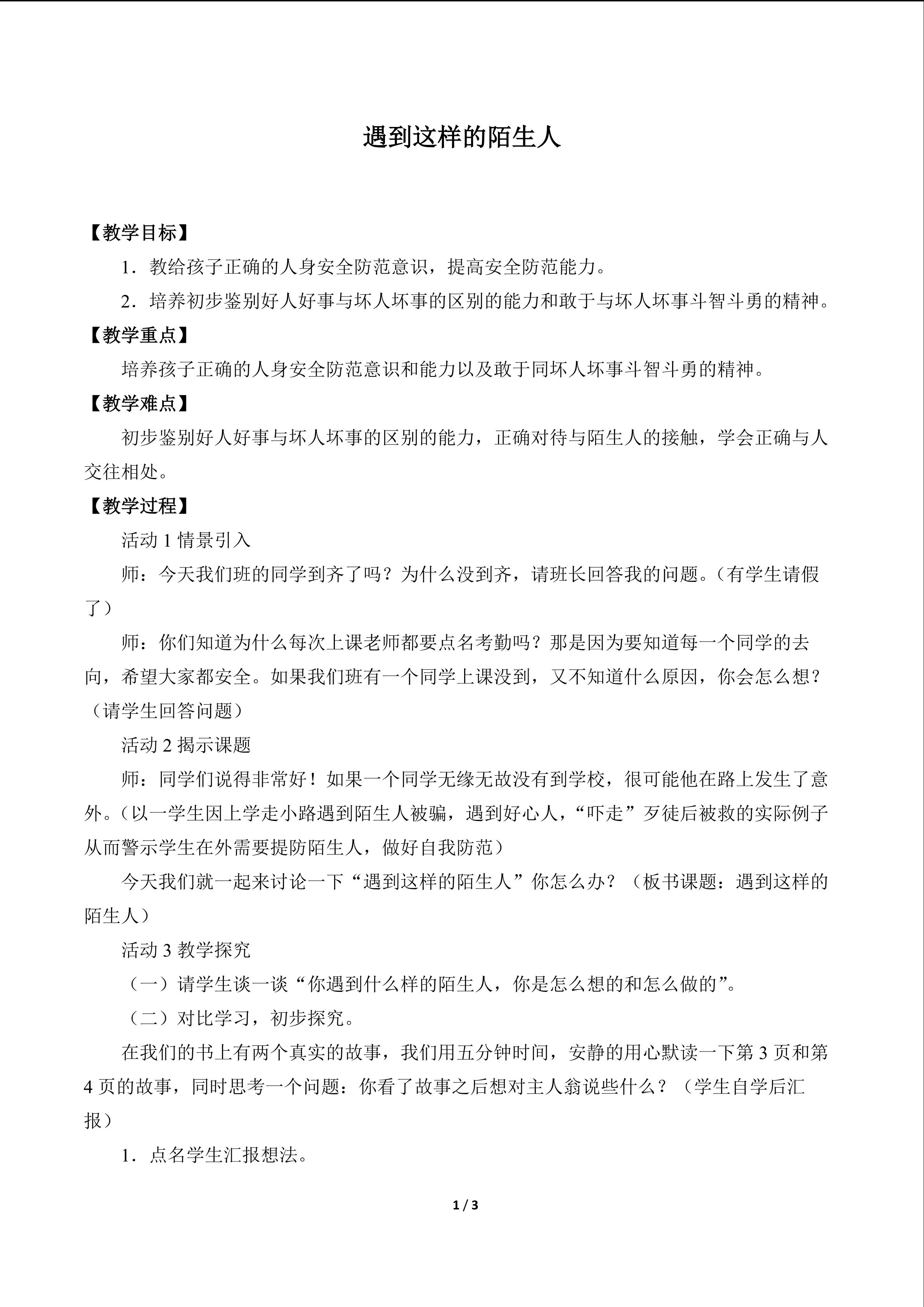 遇到这样的陌生人

【教学目标】

1．教给孩子正确的人身安全防范意识，提高安全防范能力。

2．培养初步鉴别好人好事与坏人坏事的区别的能力和敢于与坏人坏事斗智斗勇的精神。

【教学重点】

培养孩子正确的人身安全防范意识和能力以及敢于同坏人坏事斗智斗勇的精神。

【教学难点】

初步鉴别好人好事与坏人坏事的区别的能力，正确对待与陌生人的接触，学会正确与人交往相处。

【教学过程】

活动1情景引入

师：今天我们班的同学到齐了吗？为什么没到齐，请班长回答我的问题。（有学生请假了）

师：你们知道为什么每次上课老师都要点名考勤吗？那是因为要知道每一个同学的去向，希望大家都安全。如果我们班有一个同学上课没到，又不知道什么原因，你会怎么想？（请学生回答问题）

活动2揭示课题

师：同学们说得非常好！如果一个同学无缘无故没有到学校，很可能他在路上发生了意外。（以一学生因上学走小路遇到陌生人被骗，遇到好心人，“吓走”歹徒后被救的实际例子从而警示学生在外需要提防陌生人，做好自我防范）

今天我们就一起来讨论一下“遇到这样的陌生人”你怎么办？（板书课题：遇到这样的陌生人）

活动3教学探究

（一）请学生谈一谈“你遇到什么样的陌生人，你是怎么想的和怎么做的”。

（二）对比学习，初步探究。

在我们的书上有两个真实的故事，我们用五分钟时间，安静的用心默读一下第3页和第4页的故事，同时思考一个问题：你看了故事之后想对主人翁说些什么？（学生自学后汇报）

1．点名学生汇报想法。

1 / 3